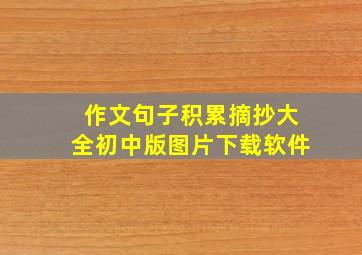 作文句子积累摘抄大全初中版图片下载软件